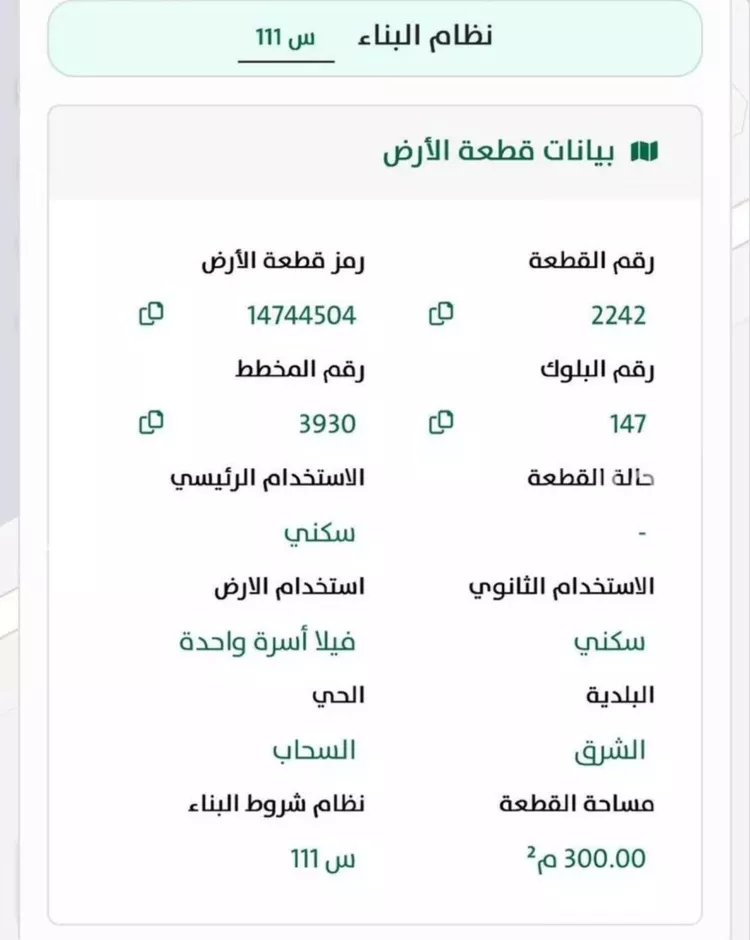 نظام البناء س 111

بيانات قطعة الأرض

رقم القطعة
2242

رمز قطعة الأرض
14744504

رقم البلوك
147

رقم المخطط
3930

حالة القطعة
-

الاستخدام الرئيسي
سكني

الاستخدام الثانوي
سكني

استخدام الارض
فيلا أسرة واحدة

البلدية
الشرق

الحي
السحاب

مساحة القطعة
300.00 م$^2$

نظام شروط البناء
س 111